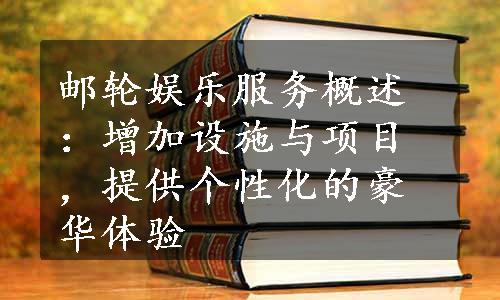 邮轮娱乐服务概述：增加设施与项目，提供个性化的豪华体验